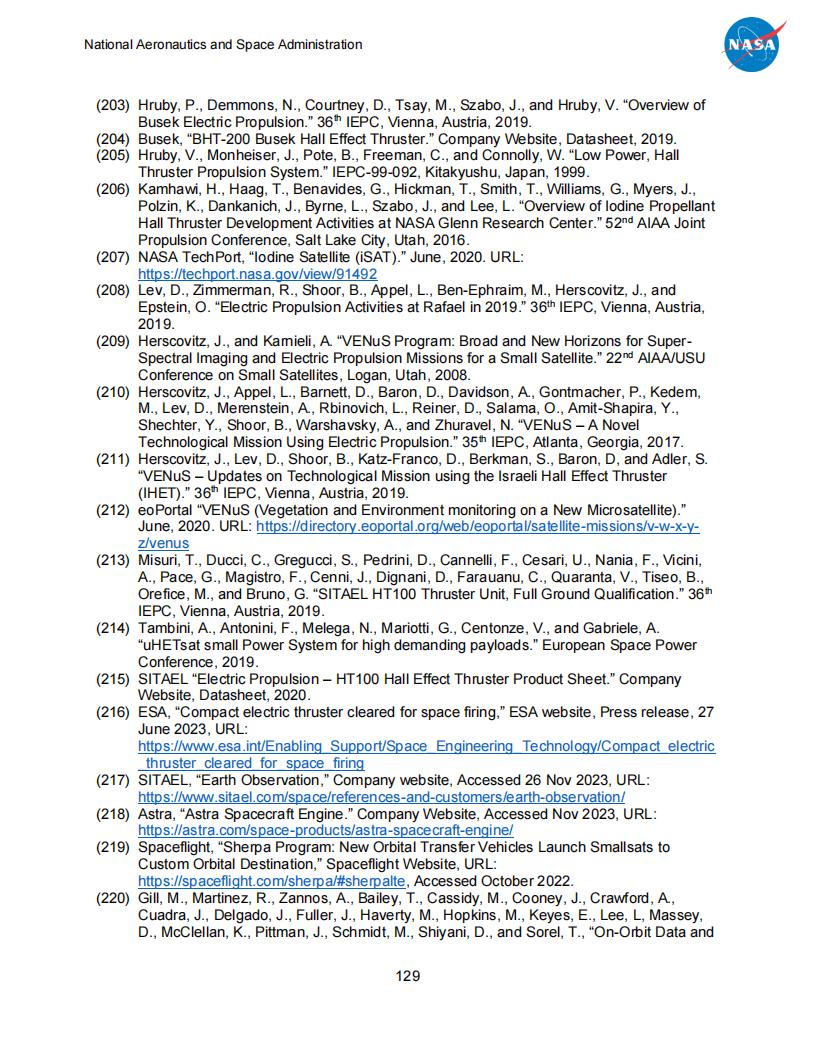 National Aeronautics and Space Administration

NASA

(203) Hruby, P., Demmons, N., Courtney, D., Tsay, M., Szabo, J., and Hruby, V. "Overview of Busek Electric Propulsion." 36$^{th}$ IEPC, Vienna, Austria, 2019.
(204) Busek, "BHT-200 Busek Hall Effect Thruster." Company Website, Datasheet, 2019.
(205) Hruby, V., Monheiser, J., Pote, B., Freeman, C., and Connolly, W. "Low Power, Hall Thruster Propulsion System." IEPC-99-092, Kitakyushu, Japan, 1999.
(206) Kamhawi, H., Haag, T., Benavides, G., Hickman, T., Smith, T., Williams, G., Myers, J., Polzin, K., Dankanich, J., Byrne, L., Szabo, J., and Lee, L. "Overview of Iodine Propellant Hall Thruster Development Activities at NASA Glenn Research Center." 52$^{nd}$ AIAA Joint Propulsion Conference, Salt Lake City, Utah, 2016.
(207) NASA TechPort, "Iodine Satellite (iSAT)." June, 2020. URL: https://techport.nasa.gov/view/91492
(208) Lev, D., Zimmerman, R., Shoor, B., Appel, L., Ben-Ephraim, M., Herscovitz, J., and Epstein, O. "Electric Propulsion Activities at Rafael in 2019." 36$^{th}$ IEPC, Vienna, Austria, 2019.
(209) Herscovitz, J., and Karnieli, A. "VENuS Program: Broad and New Horizons for Super-Spectral Imaging and Electric Propulsion Missions for a Small Satellite." 22$^{nd}$ AIAA/USU Conference on Small Satellites, Logan, Utah, 2008.
(210) Herscovitz, J., Appel, L., Barnett, D., Baron, D., Davidson, A., Gontmacher, P., Kedem, M., Lev, D., Merenstein, A., Rbinovich, L., Reiner, D., Salama, O., Amit-Shapira, Y., Shechter, Y., Shoor, B., Warshavsky, A., and Zhuravel, N. "VENuS – A Novel Technological Mission Using Electric Propulsion." 35$^{th}$ IEPC, Atlanta, Georgia, 2017.
(211) Herscovitz, J., Lev, D., Shoor, B., Katz-Franco, D., Berkman, S., Baron, D, and Adler, S. "VENuS – Updates on Technological Mission using the Israeli Hall Effect Thruster (IHET)." 36$^{th}$ IEPC, Vienna, Austria, 2019.
(212) eoPortal "VENuS (Vegetation and Environment monitoring on a New Microsatellite)." June, 2020. URL: https://directory.eoportal.org/web/eoportal/satellite-missions/v-w-x-y-z/venus
(213) Misuri, T., Ducci, C., Gregucci, S., Pedrini, D., Cannelli, F., Cesari, U., Nania, F., Vicini, A., Pace, G., Magistro, F., Cenni, J., Dignani, D., Farauanu, C., Quaranta, V., Tiseo, B., Orefice, M., and Bruno, G. "SITAEL HT100 Thruster Unit, Full Ground Qualification." 36$^{th}$ IEPC, Vienna, Austria, 2019.
(214) Tambini, A., Antonini, F., Melega, N., Mariotti, G., Centonze, V., and Gabriele, A. "uHETsat small Power System for high demanding payloads." European Space Power Conference, 2019.
(215) SITAEL "Electric Propulsion – HT100 Hall Effect Thruster Product Sheet." Company Website, Datasheet, 2020.
(216) ESA, "Compact electric thruster cleared for space firing," ESA website, Press release, 27 June 2023, URL: https://www.esa.int/Enabling_Support/Space_Engineering_Technology/Compact_electric_thruster_cleared_for_space_firing
(217) SITAEL, "Earth Observation," Company website, Accessed 26 Nov 2023, URL: https://www.sitael.com/space/references-and-customers/earth-observation/
(218) Astra, "Astra Spacecraft Engine." Company Website, Accessed Nov 2023, URL: https://astra.com/space-products/astra-spacecraft-engine/
(219) Spaceflight, "Sherpa Program: New Orbital Transfer Vehicles Launch Smallsats to Custom Orbital Destination," Spaceflight Website, URL: https://spaceflight.com/sherpa/#sherpalte, Accessed October 2022.
(220) Gill, M., Martinez, R., Zannos, A., Bailey, T., Cassidy, M., Cooney, J., Crawford, A., Cuadra, J., Delgado, J., Fuller, J., Haverty, M., Hopkins, M., Keyes, E., Lee, L, Massey, D., McClellan, K., Pittman, J., Schmidt, M., Shiyani, D., and Sorel, T., "On-Orbit Data and

129